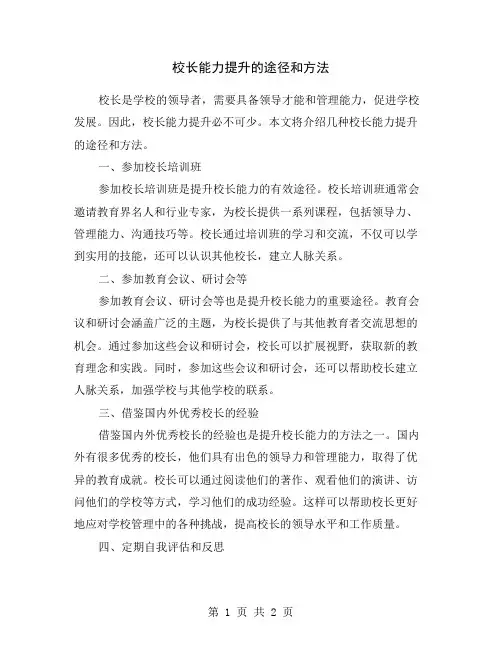 校长能力提升的途径和方法

校长是学校的领导者，需要具备领导才能和管理能力，促进学校发展。因此，校长能力提升必不可少。本文将介绍几种校长能力提升的途径和方法。

一、参加校长培训班

参加校长培训班是提升校长能力的有效途径。校长培训班通常会邀请教育界名人和行业专家，为校长提供一系列课程，包括领导力、管理能力、沟通技巧等。校长通过培训班的学习和交流，不仅可以学到实用的技能，还可以认识其他校长，建立人脉关系。

二、参加教育会议、研讨会等

参加教育会议、研讨会等也是提升校长能力的重要途径。教育会议和研讨会涵盖广泛的主题，为校长提供了与其他教育者交流思想的机会。通过参加这些会议和研讨会，校长可以扩展视野，获取新的教育理念和实践。同时，参加这些会议和研讨会，还可以帮助校长建立人脉关系，加强学校与其他学校的联系。

三、借鉴国内外优秀校长的经验

借鉴国内外优秀校长的经验也是提升校长能力的方法之一。国内外有很多优秀的校长，他们具有出色的领导力和管理能力，取得了优异的教育成就。校长可以通过阅读他们的著作、观看他们的演讲、访问他们的学校等方式，学习他们的成功经验。这样可以帮助校长更好地应对学校管理中的各种挑战，提高校长的领导水平和工作质量。

四、定期自我评估和反思

第 1 页 共 2 页